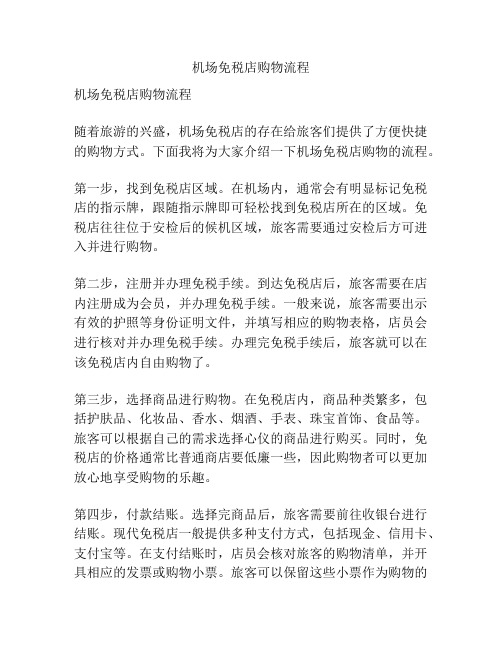 机场免税店购物流程

机场免税店购物流程

随着旅游的兴盛，机场免税店的存在给旅客们提供了方便快捷的购物方式。下面我将为大家介绍一下机场免税店购物的流程。

第一步，找到免税店区域。在机场内，通常会有明显标记免税店的指示牌，跟随指示牌即可轻松找到免税店所在的区域。免税店往往位于安检后的候机区域，旅客需要通过安检后方可进入并进行购物。

第二步，注册并办理免税手续。到达免税店后，旅客需要在店内注册成为会员，并办理免税手续。一般来说，旅客需要出示有效的护照等身份证明文件，并填写相应的购物表格，店员会进行核对并办理免税手续。办理完免税手续后，旅客就可以在该免税店内自由购物了。

第三步，选择商品进行购物。在免税店内，商品种类繁多，包括护肤品、化妆品、香水、烟酒、手表、珠宝首饰、食品等。旅客可以根据自己的需求选择心仪的商品进行购买。同时，免税店的价格通常比普通商店要低廉一些，因此购物者可以更加放心地享受购物的乐趣。

第四步，付款结账。选择完商品后，旅客需要前往收银台进行结账。现代免税店一般提供多种支付方式，包括现金、信用卡、支付宝等。在支付结账时，店员会核对旅客的购物清单，并开具相应的发票或购物小票。旅客可以保留这些小票作为购物的